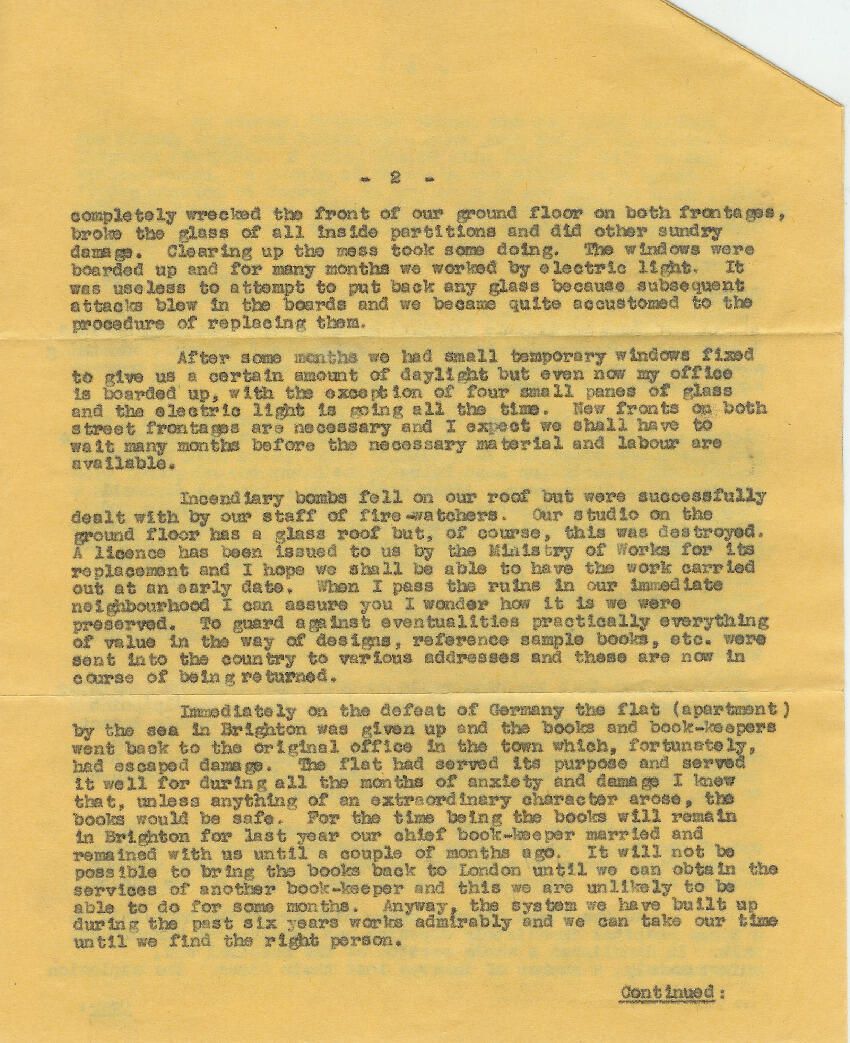 - 2 -

completely wrecked the front of our ground floor on both frontages, broke the glass of all inside partitions and did other sundry damage. Clearing up the mess took some doing. The windows were boarded up and for many months we worked by electric light. It was useless to attempt to put back any glass because subsequent attacks blew in the boards and we became quite accustomed to the procedure of replacing them.

After some months we had small temporary windows fixed to give us a certain amount of daylight but even now my office is boarded up, with the exception of four small panes of glass and the electric light is going all the time. New fronts on both street frontages are necessary and I expect we shall have to wait many months before the necessary material and labour are available.

Incendiary bombs fell on our roof but were successfully dealt with by our staff of fire-watchers. Our studio on the ground floor has a glass roof but, of course, this was destroyed. A licence has been issued to us by the Ministry of Works for its replacement and I hope we shall be able to have the work carried out at an early date. When I pass the ruins in our immediate neighbourhood I can assure you I wonder how it is we were preserved. To guard against eventualities practically everything of value in the way of designs, reference sample books, etc. were sent into the country to various addresses and these are now in course of being returned.

Immediately on the defeat of Germany the flat (apartment) by the sea in Brighton was given up and the books and book-keepers went back to the original office in the town which, fortunately, had escaped damage. The flat had served its purpose and served it well for during all the months of anxiety and damage I knew that, unless anything of an extraordinary character arose, the books would be safe. For the time being the books will remain in Brighton for last year our chief book-keeper married and remained with us until a couple of months ago. It will not be possible to bring the books back to London until we can obtain the services of another book-keeper and this we are unlikely to be able to do for some months. Anyway, the system we have built up during the past six years works admirably and we can take our time until we find the right person.

Continued: